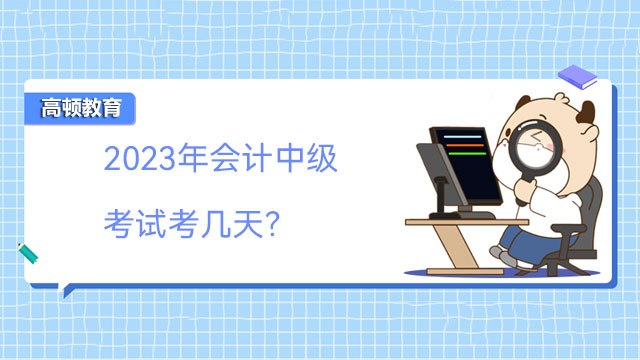 高顿教育

2023年会计中级

考试考几天?